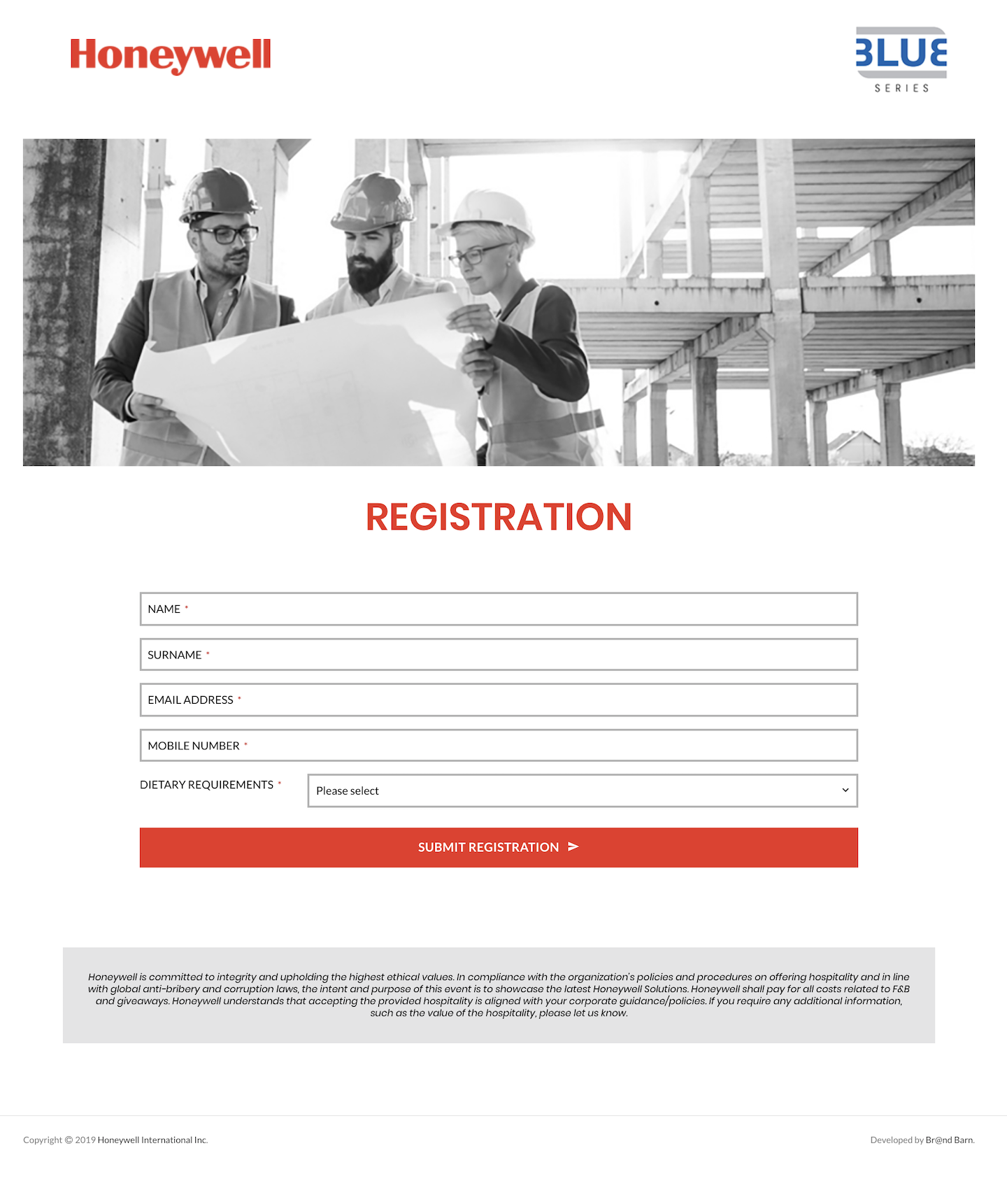 Honeywell

BLUE
SERIES

REGISTRATION

NAME *

SURNAME *

EMAIL ADDRESS *

MOBILE NUMBER *

DIETARY REQUIREMENTS *

Please select

SUBMIT REGISTRATION

Honeywell is committed to integrity and upholding the highest ethical values. In compliance with the organization's policies and procedures on offering hospitality and in line with global anti-bribery and corruption laws, the intent and purpose of this event is to showcase the latest Honeywell Solutions. Honeywell shall pay for all costs related to F&B and giveaways. Honeywell understands that accepting the provided hospitality is aligned with your corporate guidance/policies. If you require any additional information, such as the value of the hospitality, please let us know.

Copyright © 2019 Honeywell International Inc.

Developed by Br@nd Barn.